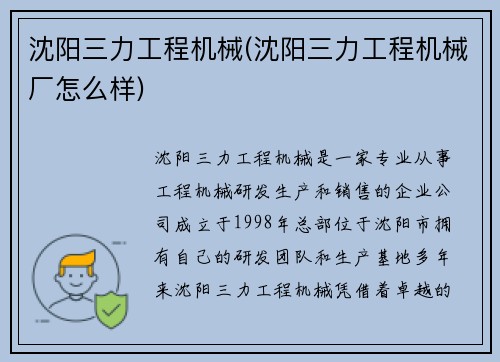 沈阳三力工程机械(沈阳三力工程机械厂怎么样)

沈阳三力工程机械是一家专业从事工程机械研发生产和销售的企业公司成立于1998年总部位于沈阳市拥有自己的研发团队和生产基地多年来沈阳三力工程机械凭借着卓越的